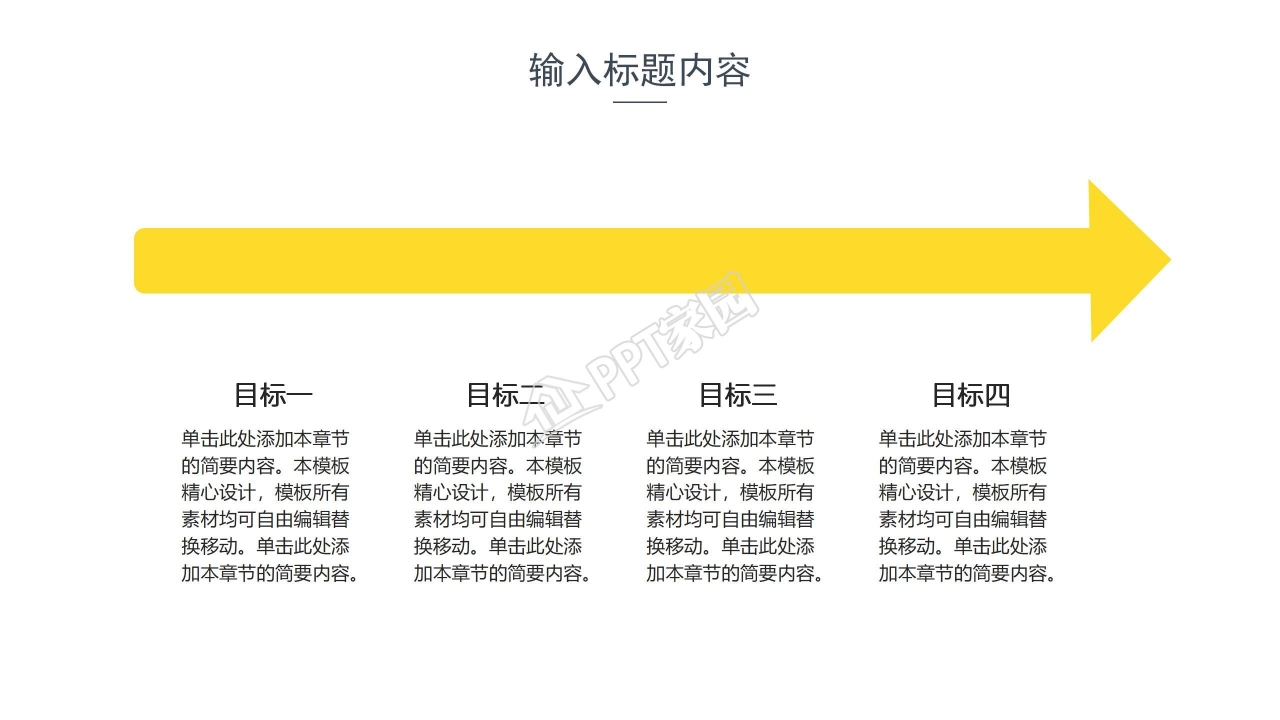 输入标题内容

PPT家园

目标一

单击此处添加本章节的简要内容。本模板精心设计，模板所有素材均可自由编辑替换移动。单击此处添加本章节的简要内容。

目标二

单击此处添加本章节的简要内容。本模板精心设计，模板所有素材均可自由编辑替换移动。单击此处添加本章节的简要内容。

目标三

单击此处添加本章节的简要内容。本模板精心设计，模板所有素材均可自由编辑替换移动。单击此处添加本章节的简要内容。

目标四

单击此处添加本章节的简要内容。本模板精心设计，模板所有素材均可自由编辑替换移动。单击此处添加本章节的简要内容。